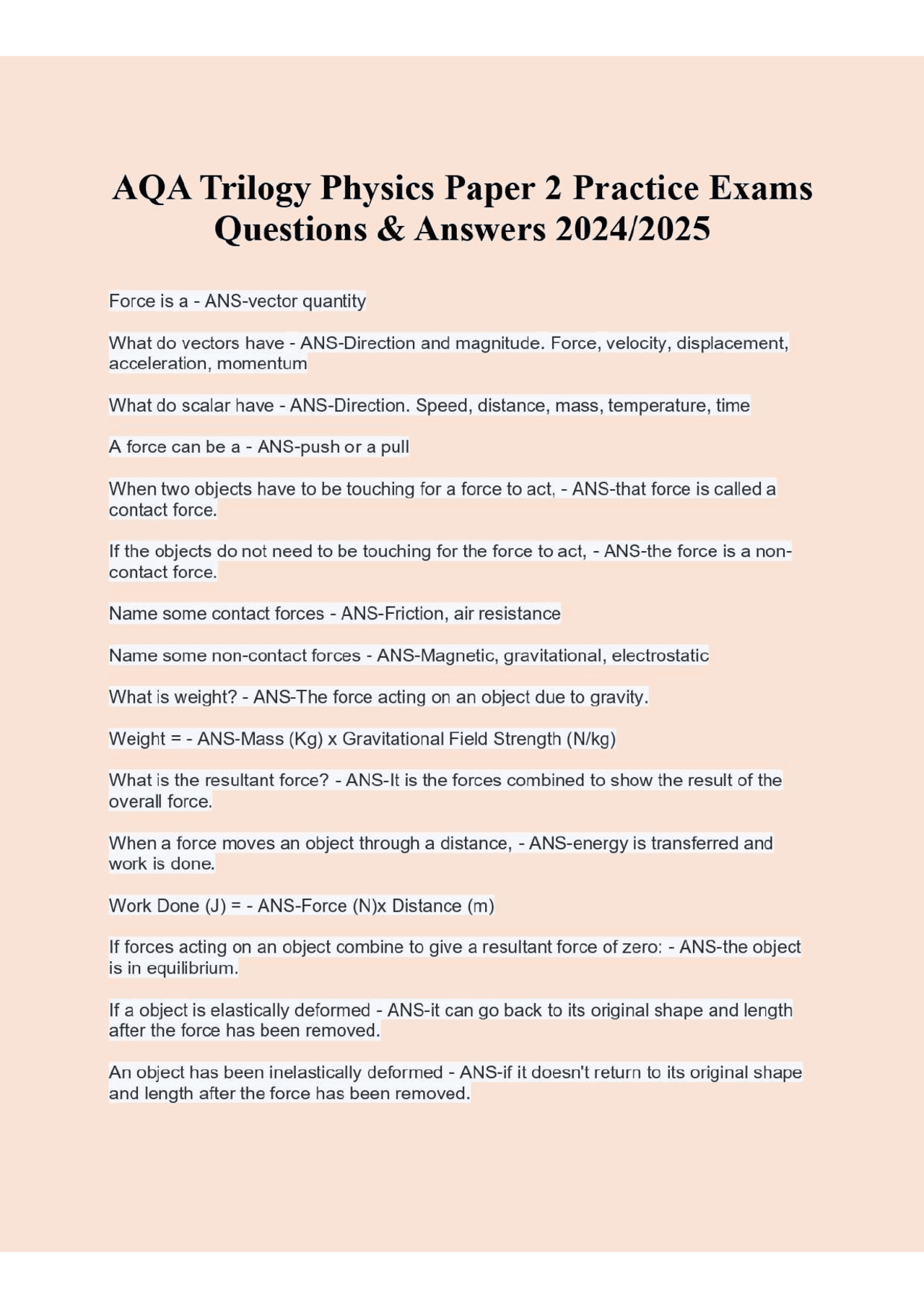 AQA Trilogy Physics Paper 2 Practice Exams Questions & Answers 2024/2025

Force is a - ANS-vector quantity

What do vectors have - ANS-Direction and magnitude. Force, velocity, displacement, acceleration, momentum

What do scalar have - ANS-Direction. Speed, distance, mass, temperature, time

A force can be a - ANS-push or a pull

When two objects have to be touching for a force to act, - ANS-that force is called a contact force.

If the objects do not need to be touching for the force to act, - ANS-the force is a non-contact force.

Name some contact forces - ANS-Friction, air resistance

Name some non-contact forces - ANS-Magnetic, gravitational, electrostatic

What is weight? - ANS-The force acting on an object due to gravity.

Weight = - ANS-Mass (Kg) x Gravitational Field Strength (N/kg)

What is the resultant force? - ANS-It is the forces combined to show the result of the overall force.

When a force moves an object through a distance, - ANS-energy is transferred and work is done.

Work Done (J) = - ANS-Force (N)x Distance (m)

If forces acting on an object combine to give a resultant force of zero: - ANS-the object is in equilibrium.

If a object is elastically deformed - ANS-it can go back to its original shape and length after the force has been removed.

An object has been inelastically deformed - ANS-if it doesn't return to its original shape and length after the force has been removed.